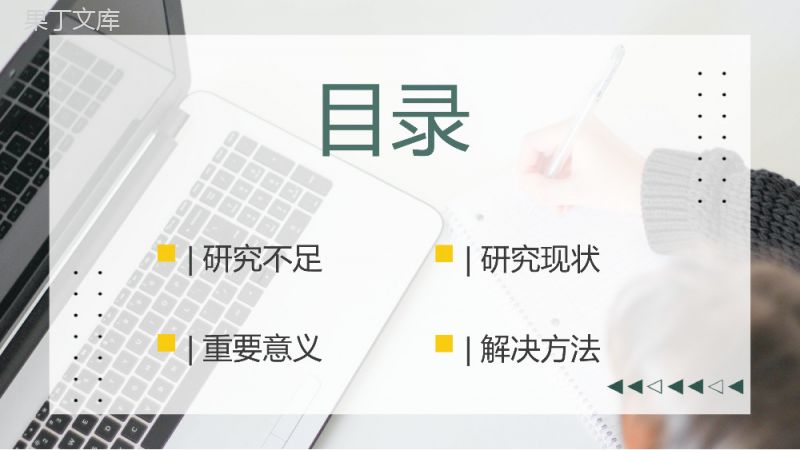 果丁文库

目录

| 研究不足

| 研究现状

| 重要意义

| 解决方法